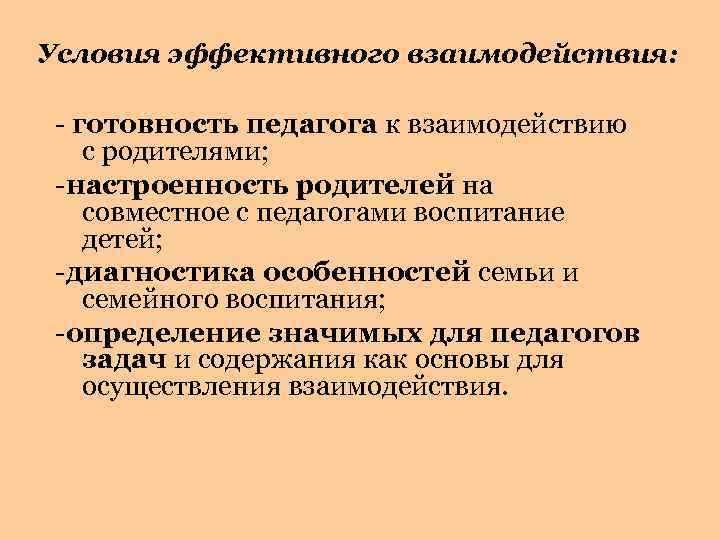 Условия эффективного взаимодействия:

- готовность педагога к взаимодействию с родителями;

-настроенность родителей на совместное с педагогами воспитание детей;

-диагностика особенностей семьи и семейного воспитания;

-определение значимых для педагогов задач и содержания как основы для осуществления взаимодействия.